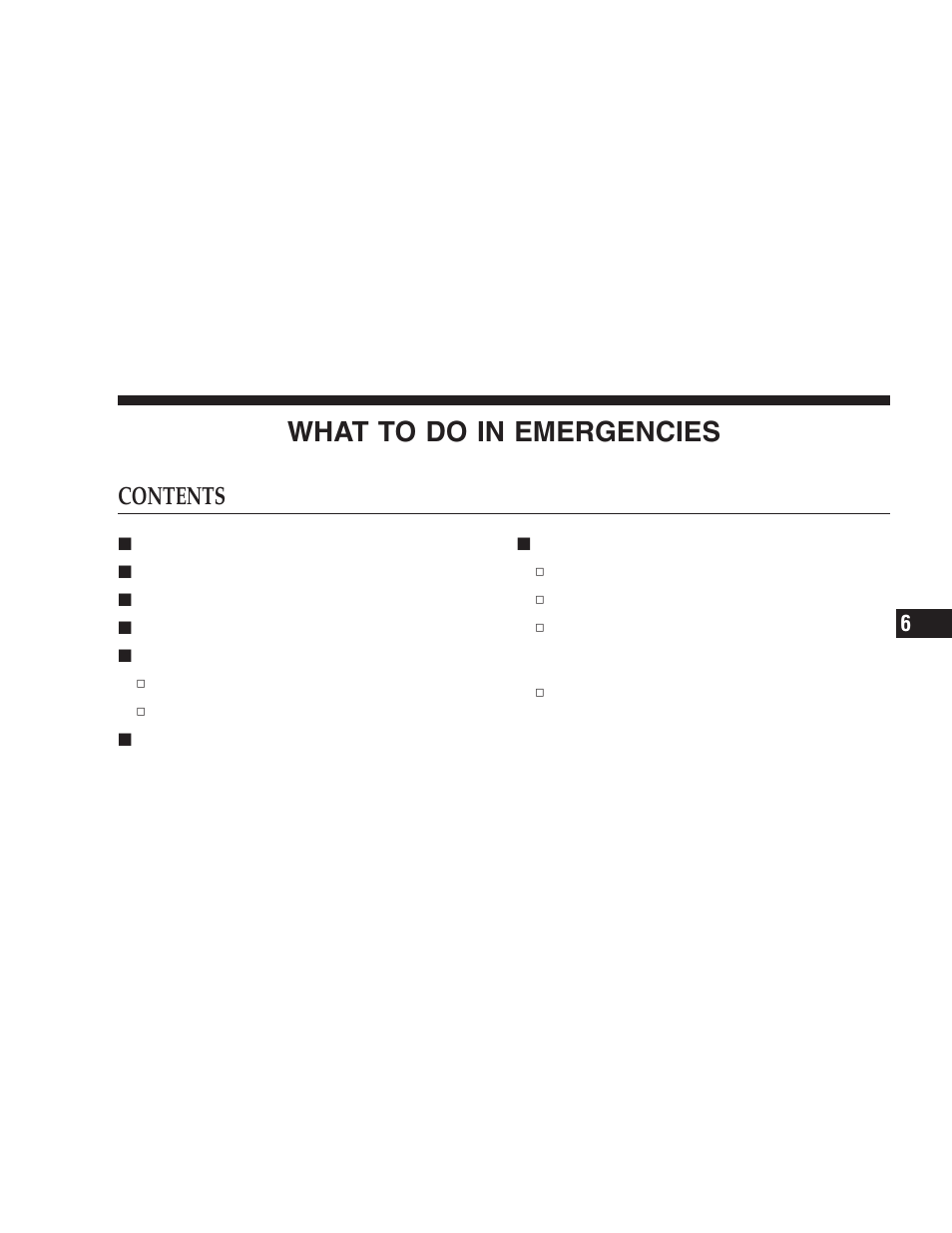 WHAT TO DO IN EMERGENCIES

CONTENTS

6